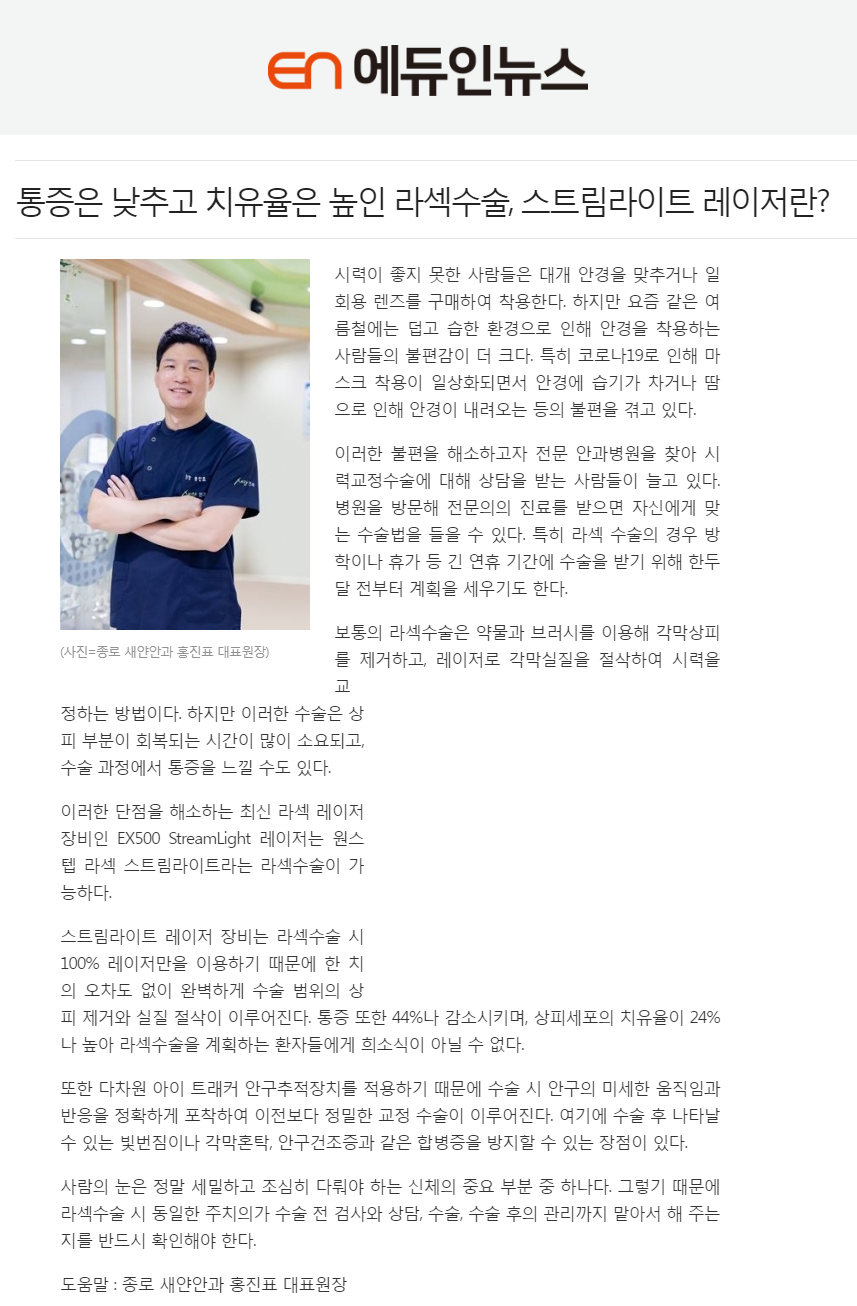 en 에듀인뉴스

통증은 낮추고 치유율은 높인 라섹수술, 스트림라이트 레이저란?

(사진=종로 새얀안과 홍진표 대표원장)

시력이 좋지 못한 사람들은 대개 안경을 맞추거나 일회용 렌즈를 구매하여 착용한다. 하지만 요즘 같은 여름철에는 덥고 습한 환경으로 인해 안경을 착용하는 사람들의 불편감이 더 크다. 특히 코로나19로 인해 마스크 착용이 일상화되면서 안경에 습기가 차거나 땀으로 인해 안경이 내려오는 등의 불편을 겪고 있다.

이러한 불편을 해소하고자 전문 안과병원을 찾아 시력교정수술에 대해 상담을 받는 사람들이 늘고 있다. 병원을 방문해 전문의의 진료를 받으면 자신에게 맞는 수술법을 들을 수 있다. 특히 라섹 수술의 경우 방학이나 휴가 등 긴 연휴 기간에 수술을 받기 위해 한두 달 전부터 계획을 세우기도 한다.

보통의 라섹수술은 약물과 브러시를 이용해 각막상피를 제거하고, 레이저로 각막실질을 절삭하여 시력을 교정하는 방법이다. 하지만 이러한 수술은 상피 부분이 회복되는 시간이 많이 소요되고, 수술 과정에서 통증을 느낄 수도 있다.

이러한 단점을 해소하는 최신 라섹 레이저 장비인 EX500 StreamLight 레이저는 원스텝 라섹 스트림라이트라는 라섹수술이 가능하다.

스트림라이트 레이저 장비는 라섹수술 시 100% 레이저만을 이용하기 때문에 한 치의 오차도 없이 완벽하게 수술 범위의 상피 제거와 실질 절삭이 이루어진다. 통증 또한 44%나 감소시키며, 상피세포의 치유율이 24%나 높아 라섹수술을 계획하는 환자들에게 희소식이 아닐 수 없다.

또한 다차원 아이 트래커 안구추적장치를 적용하기 때문에 수술 시 안구의 미세한 움직임과 반응을 정확하게 포착하여 이전보다 정밀한 교정 수술이 이루어진다. 여기에 수술 후 나타날 수 있는 빛번짐이나 각막혼탁, 안구건조증과 같은 합병증을 방지할 수 있는 장점이 있다.

사람의 눈은 정말 세밀하고 조심히 다뤄야 하는 신체의 중요 부분 중 하나다. 그렇기 때문에 라섹수술 시 동일한 주치의가 수술 전 검사와 상담, 수술, 수술 후의 관리까지 맡아서 해 주는지를 반드시 확인해야 한다.

도움말 : 종로 새얀안과 홍진표 대표원장